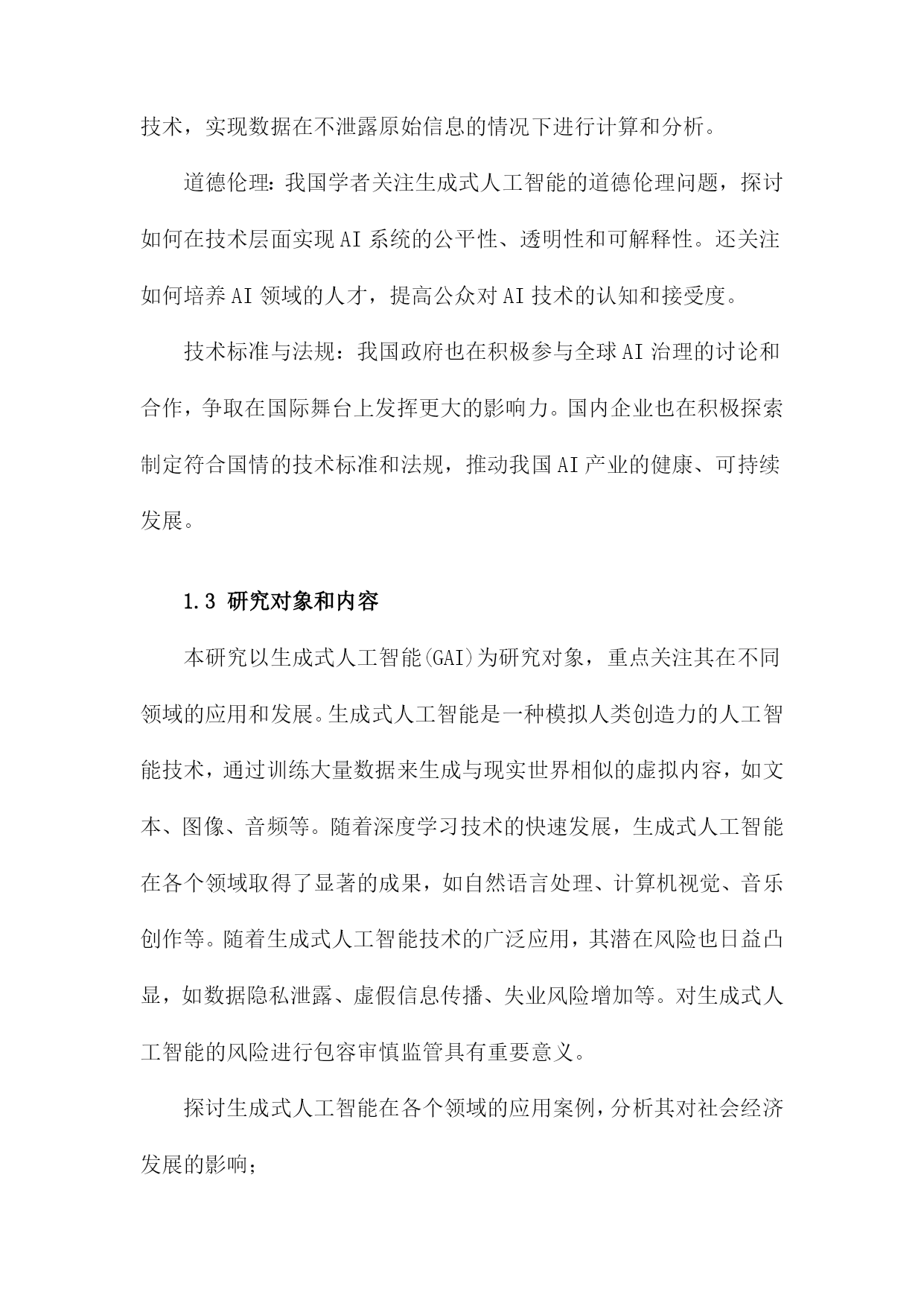 技术，实现数据在不泄露原始信息的情况下进行计算和分析。

道德伦理：我国学者关注生成式人工智能的道德伦理问题，探讨如何在技术层面实现AI系统的公平性、透明性和可解释性。还关注如何培养AI领域的人才，提高公众对AI技术的认知和接受度。

技术标准与法规：我国政府也在积极参与全球AI治理的讨论和合作，争取在国际舞台上发挥更大的影响力。国内企业也在积极探索制定符合国情的技术标准和法规，推动我国AI产业的健康、可持续发展。

1.3 研究对象和内容

本研究以生成式人工智能(GAI)为研究对象，重点关注其在不同领域的应用和发展。生成式人工智能是一种模拟人类创造力的人工智能技术，通过训练大量数据来生成与现实世界相似的虚拟内容，如文本、图像、音频等。随着深度学习技术的快速发展，生成式人工智能在各个领域取得了显著的成果，如自然语言处理、计算机视觉、音乐创作等。随着生成式人工智能技术的广泛应用，其潜在风险也日益凸显，如数据隐私泄露、虚假信息传播、失业风险增加等。对生成式人工智能的风险进行包容审慎监管具有重要意义。

探讨生成式人工智能在各个领域的应用案例，分析其对社会经济发展的影响；